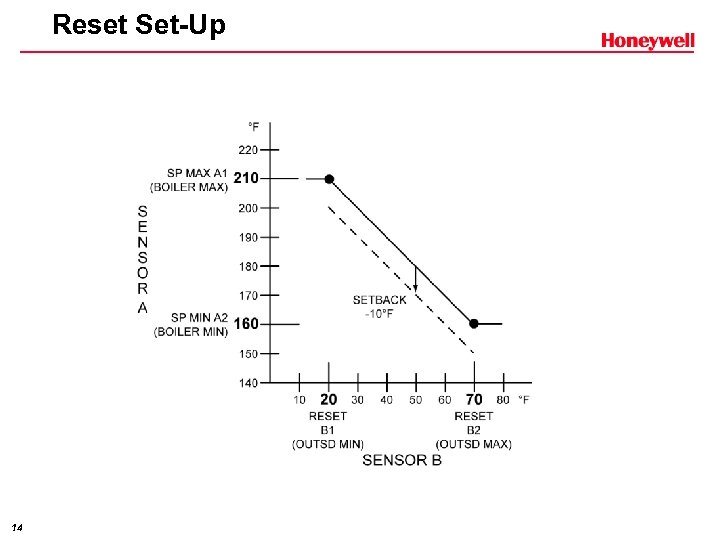 Reset Set-Up

Honeywell

°F

220

SP MAX A1 (BOILER MAX) 210

200

190

180

170

SP MIN A2 (BOILER MIN) 160

150

140

SENSOR A

SETBACK -10°F

10 20 30 40 50 60 70 80 °F

RESET B1 (OUTSD MIN)

RESET B2 (OUTSD MAX)

SENSOR B

14